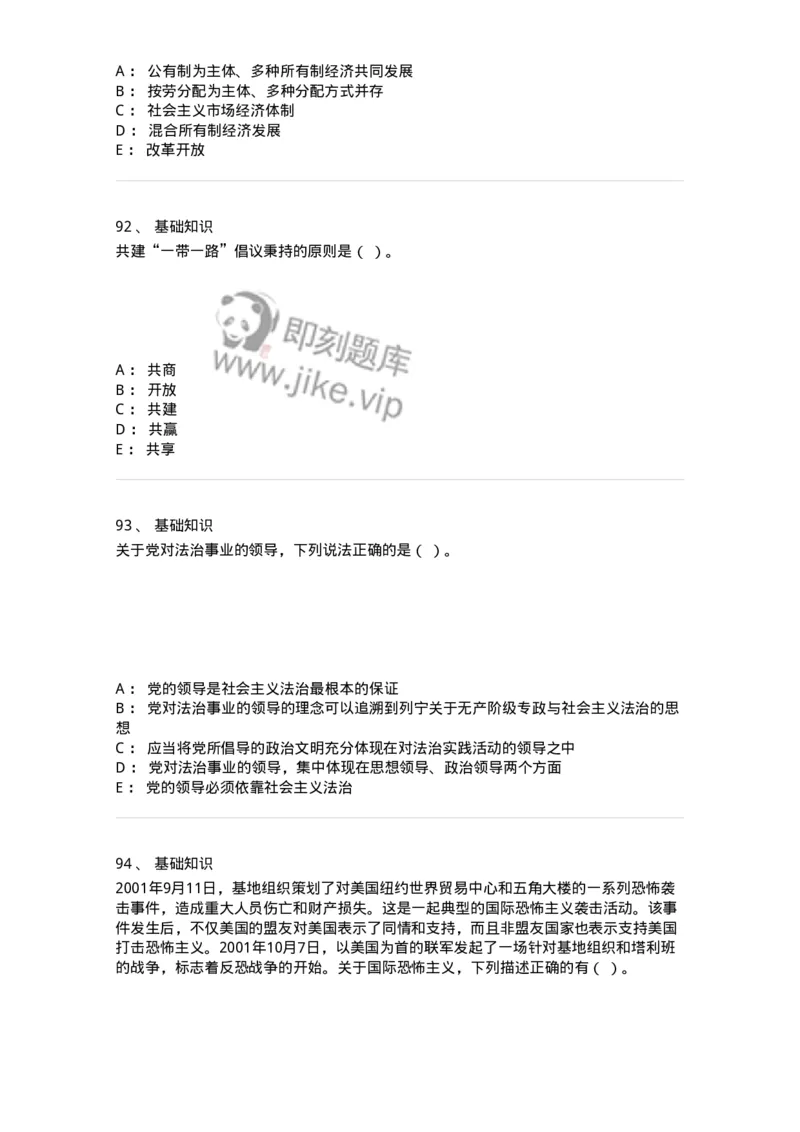 A： 公有制为主体、多种所有制经济共同发展
B： 按劳分配为主体、多种分配方式并存
C： 社会主义市场经济体制
D： 混合所有制经济发展
E： 改革开放

92、 基础知识
共建“一带一路”倡议秉持的原则是（ ）。

即刻题库
www.jike.vip

A： 共商
B： 开放
C： 共建
D： 共赢
E： 共享

93、 基础知识
关于党对法治事业的领导，下列说法正确的是（ ）。

A： 党的领导是社会主义法治最根本的保证
B： 党对法治事业的领导的理念可以追溯到列宁关于无产阶级专政与社会主义法治的思想
C： 应当将党所倡导的政治文明充分体现在对法治实践活动的领导之中
D： 党对法治事业的领导，集中体现在思想领导、政治领导两个方面
E： 党的领导必须依靠社会主义法治

94、 基础知识
2001年9月11日，基地组织策划了对美国纽约世界贸易中心和五角大楼的一系列恐怖袭击事件，造成重大人员伤亡和财产损失。这是一起典型的国际恐怖主义袭击活动。该事件发生后，不仅美国的盟友对美国表示了同情和支持，而且非盟友国家也表示支持美国打击恐怖主义。2001年10月7日，以美国为首的联军发起了一场针对基地组织和塔利班的战争，标志着反恐战争的开始。关于国际恐怖主义，下列描述正确的有（ ）。